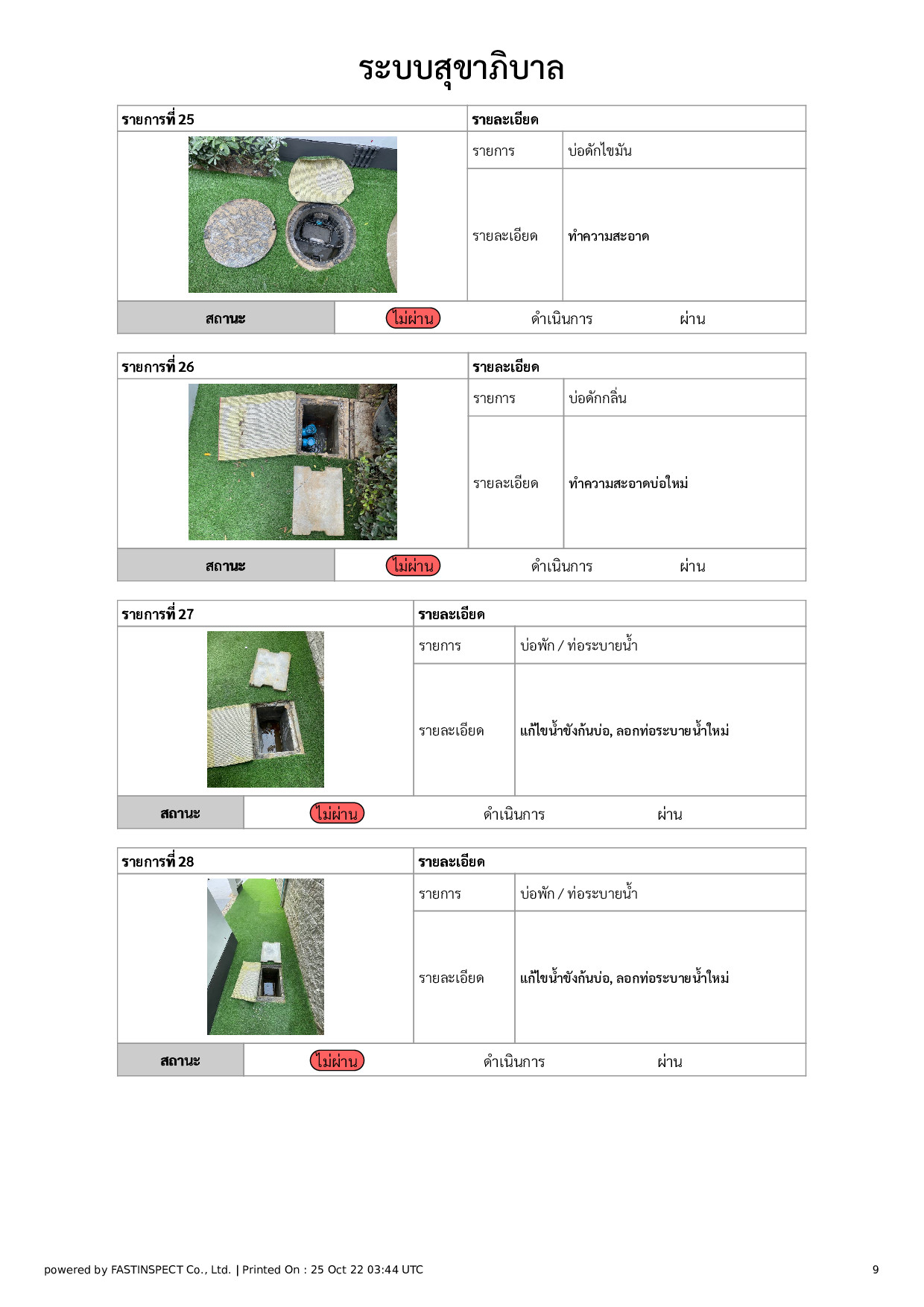 ระบบสุขาภิบาล

| รายการที่ 25 | รายละเอียด | |
|---|---|---|
| | รายการ | บ่อดักไขมัน |
| | รายละเอียด | ทำความสะอาด |

| สถานะ | ไม่ผ่าน | ดำเนินการ | ผ่าน |
|---|---|---|---|

| รายการที่ 26 | รายละเอียด | |
|---|---|---|
| | รายการ | บ่อดักกลิ่น |
| | รายละเอียด | ทำความสะอาดบ่อใหม่ |

| สถานะ | ไม่ผ่าน | ดำเนินการ | ผ่าน |
|---|---|---|---|

| รายการที่ 27 | รายละเอียด | |
|---|---|---|
| | รายการ | บ่อพัก / ท่อระบายน้ำ |
| | รายละเอียด | แก้ไขน้ำขังก้นบ่อ, ลอกท่อระบายน้ำใหม่ |

| สถานะ | ไม่ผ่าน | ดำเนินการ | ผ่าน |
|---|---|---|---|

| รายการที่ 28 | รายละเอียด | |
|---|---|---|
| | รายการ | บ่อพัก / ท่อระบายน้ำ |
| | รายละเอียด | แก้ไขน้ำขังก้นบ่อ, ลอกท่อระบายน้ำใหม่ |

| สถานะ | ไม่ผ่าน | ดำเนินการ | ผ่าน |
|---|---|---|---|

powered by FASTINSPECT Co., Ltd. | Printed On : 25 Oct 22 03:44 UTC

9